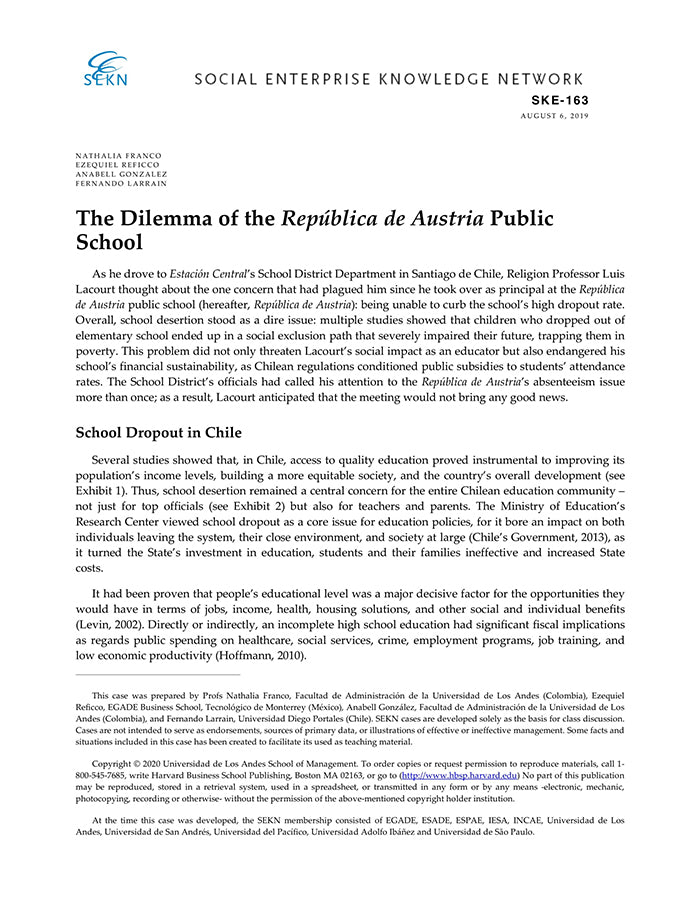 SEKN

SOCIAL ENTERPRISE KNOWLEDGE NETWORK

SKE-163
AUGUST 6, 2019

NATHALIA FRANCO
EZEQUIEL REFICCO
ANABELL GONZALEZ
FERNANDO LARRAIN

The Dilemma of the República de Austria Public School

As he drove to Estación Central's School District Department in Santiago de Chile, Religion Professor Luis Lacourt thought about the one concern that had plagued him since he took over as principal at the República de Austria public school (hereafter, República de Austria): being unable to curb the school's high dropout rate. Overall, school desertion stood as a dire issue: multiple studies showed that children who dropped out of elementary school ended up in a social exclusion path that severely impaired their future, trapping them in poverty. This problem did not only threaten Lacourt's social impact as an educator but also endangered his school's financial sustainability, as Chilean regulations conditioned public subsidies to students' attendance rates. The School District's officials had called his attention to the República de Austria's absenteeism issue more than once; as a result, Lacourt anticipated that the meeting would not bring any good news.

School Dropout in Chile

Several studies showed that, in Chile, access to quality education proved instrumental to improving its population's income levels, building a more equitable society, and the country's overall development (see Exhibit 1). Thus, school desertion remained a central concern for the entire Chilean education community – not just for top officials (see Exhibit 2) but also for teachers and parents. The Ministry of Education's Research Center viewed school dropout as a core issue for education policies, for it bore an impact on both individuals leaving the system, their close environment, and society at large (Chile's Government, 2013), as it turned the State's investment in education, students and their families ineffective and increased State costs.

It had been proven that people's educational level was a major decisive factor for the opportunities they would have in terms of jobs, income, health, housing solutions, and other social and individual benefits (Levin, 2002). Directly or indirectly, an incomplete high school education had significant fiscal implications as regards public spending on healthcare, social services, crime, employment programs, job training, and low economic productivity (Hoffmann, 2010).

This case was prepared by Profs Nathalia Franco, Facultad de Administración de la Universidad de Los Andes (Colombia), Ezequiel Reficco, EGADE Business School, Tecnológico de Monterrey (México), Anabell González, Facultad de Administración de la Universidad de Los Andes (Colombia), and Fernando Larrain, Universidad Diego Portales (Chile). SEKN cases are developed solely as the basis for class discussion. Cases are not intended to serve as endorsements, sources of primary data, or illustrations of effective or ineffective management. Some facts and situations included in this case has been created to facilitate its used as teaching material.

Copyright © 2020 Universidad de Los Andes School of Management. To order copies or request permission to reproduce materials, call 1-800-545-7685, write Harvard Business School Publishing, Boston MA 02163, or go to (http://www.hbsp.harvard.edu) No part of this publication may be reproduced, stored in a retrieval system, used in a spreadsheet, or transmitted in any form or by any means -electronic, mechanic, photocopying, recording or otherwise- without the permission of the above-mentioned copyright holder institution.

At the time this case was developed, the SEKN membership consisted of EGADE, ESADE, ESPAE, IESA, INCAE, Universidad de Los Andes, Universidad de San Andrés, Universidad del Pacífico, Universidad Adolfo Ibáñez and Universidad de São Paulo.